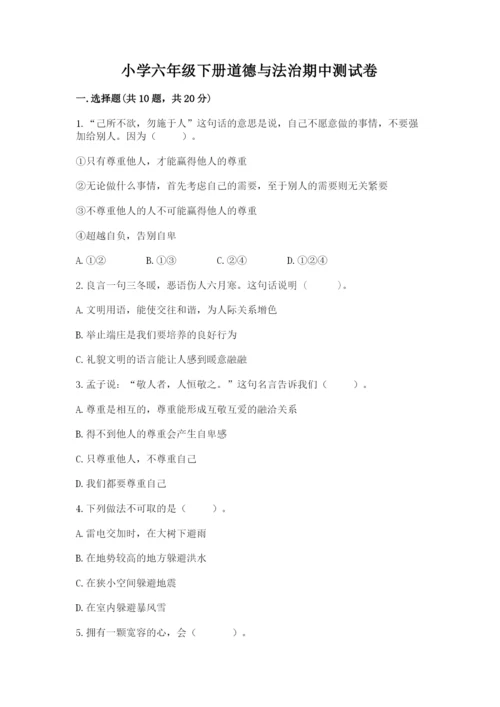 小学六年级下册道德与法治期中测试卷

一.选择题(共10题，共20分)

1.“己所不欲，勿施于人”这句话的意思是说，自己不愿意做的事情，不要强加给别人。因为（　　）。

①只有尊重他人，才能赢得他人的尊重

②无论做什么事情，首先考虑自己的需要，至于别人的需要则无关紧要

③不尊重他人的人不可能赢得他人的尊重

④超越自负，告别自卑

A.①②　　B.①③　　C.②④　　D.①②④

2.良言一句三冬暖，恶语伤人六月寒。这句话说明（　　）。

A.文明用语，能使交往和谐，为人际关系增色

B.举止端庄是我们要培养的良好行为

C.礼貌文明的语言能让人感到暖意融融

3.孟子说：“敬人者，人恒敬之。”这句名言告诉我们（　　）。

A.尊重是相互的，尊重能形成互敬互爱的融洽关系

B.得不到他人的尊重会产生自卑感

C.只尊重他人，不尊重自己

D.我们都要尊重自己

4.下列做法不可取的是（　　）。

A.雷电交加时，在大树下避雨

B.在地势较高的地方躲避洪水

C.在狭小空间躲避地震

D.在室内躲避暴风雪

5.拥有一颗宽容的心，会（　　）。